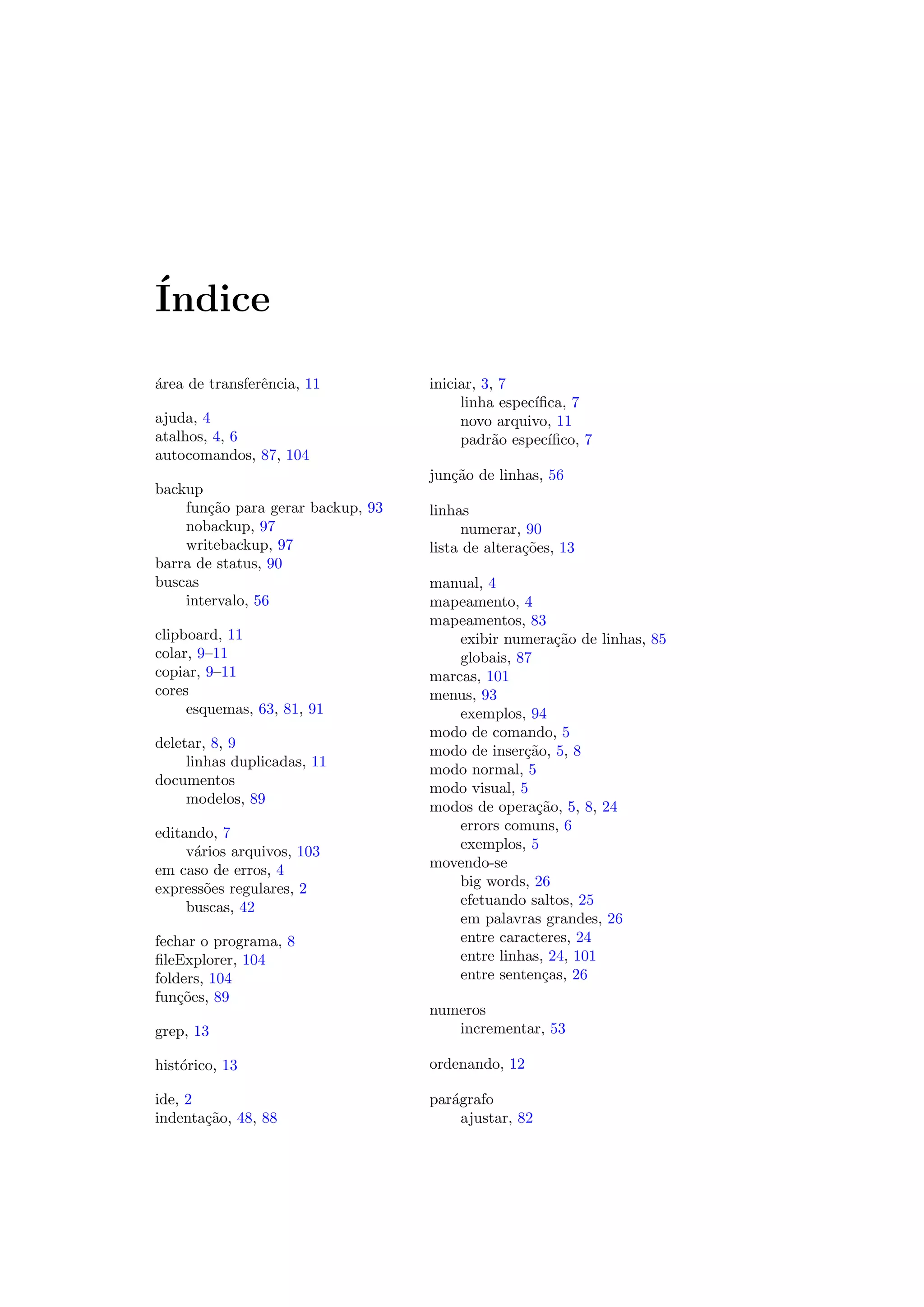 Índice

área de transferência, 11

ajuda, 4
atalhos, 4, 6
autocomandos, 87, 104

backup
função para gerar backup, 93
nobackup, 97
writebackup, 97
barra de status, 90
buscas
intervalo, 56

clipboard, 11
colar, 9–11
copiar, 9–11
cores
esquemas, 63, 81, 91

deletar, 8, 9
linhas duplicadas, 11
documentos
modelos, 89

editando, 7
vários arquivos, 103
em caso de erros, 4
expressões regulares, 2
buscas, 42

fechar o programa, 8
fileExplorer, 104
folders, 104
funções, 89

grep, 13

histórico, 13

ide, 2
indentação, 48, 88

iniciar, 3, 7
linha específica, 7
novo arquivo, 11
padrão específico, 7

junção de linhas, 56

linhas
numerar, 90
lista de alterações, 13

manual, 4
mapeamento, 4
mapeamentos, 83
exibir numeração de linhas, 85
globais, 87
marcas, 101
menus, 93
exemplos, 94
modo de comando, 5
modo de inserção, 5, 8
modo normal, 5
modo visual, 5
modos de operação, 5, 8, 24
errors comuns, 6
exemplos, 5
movendo-se
big words, 26
efetuando saltos, 25
em palavras grandes, 26
entre caracteres, 24
entre linhas, 24, 101
entre sentenças, 26

numeros
incrementar, 53

ordenando, 12

parágrafo
ajustar, 82